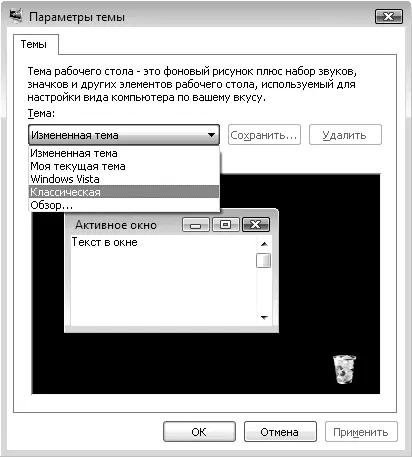 Параметры темы

Темы

Тема рабочего стола - это фоновый рисунок плюс набор звуков, значков и других элементов рабочего стола, используемый для настройки вида компьютера по вашему вкусу.

Тема:

Измененная тема

Сохранить...

Удалить

Измененная тема
Моя текущая тема
Windows Vista
Классическая
Обзор...

Активное окно

Текст в окне

ОК

Отмена

Применить